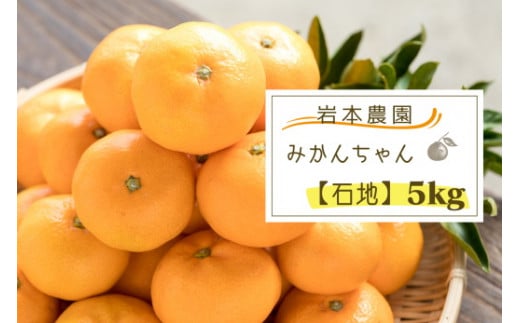 岩本農園

みかんちゃん

【石地】5kg